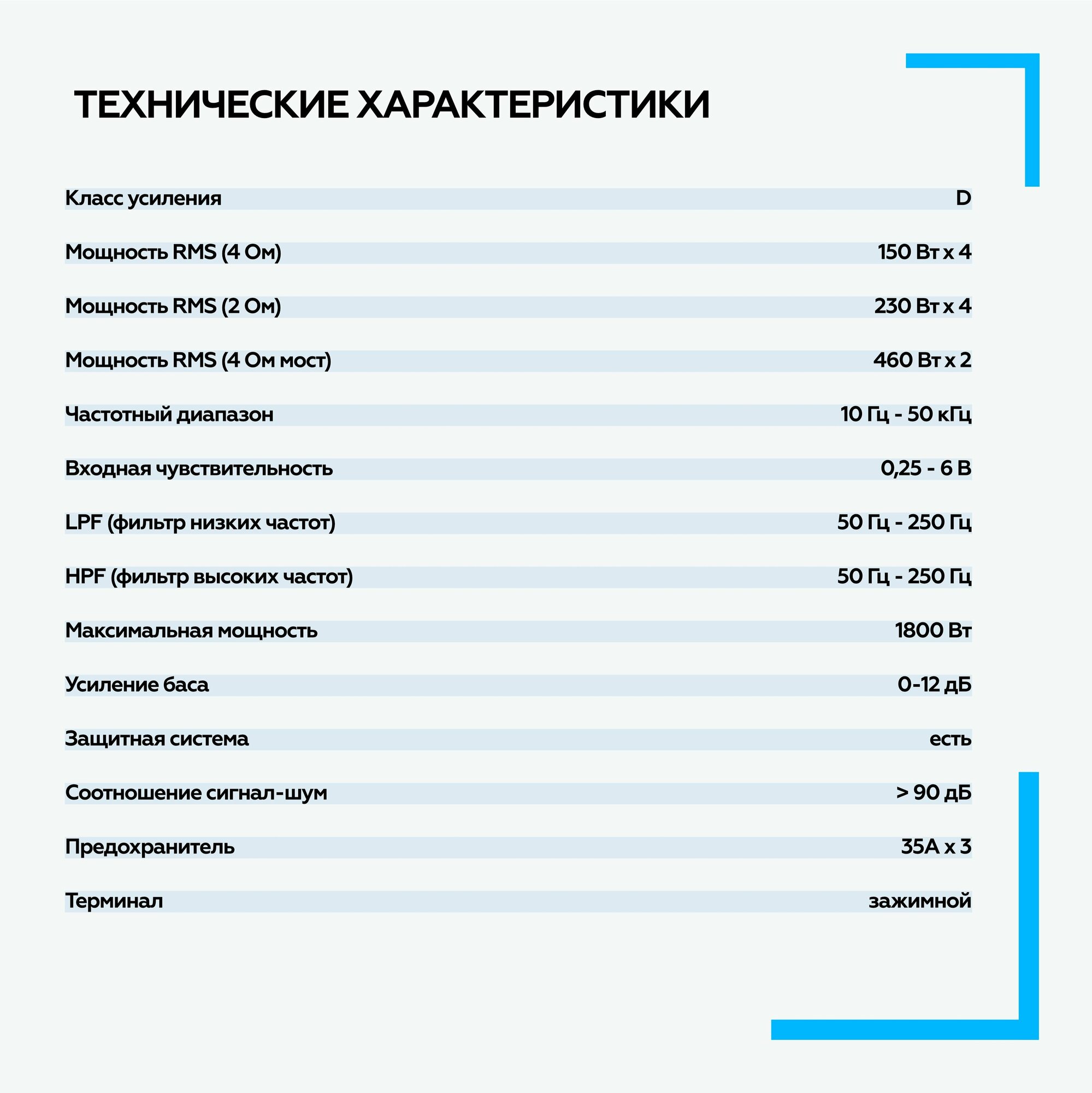 ТЕХНИЧЕСКИЕ ХАРАКТЕРИСТИКИ

| | |
|---|---|
| Класс усиления | D |
| Мощность RMS (4 Ом) | 150 Вт x 4 |
| Мощность RMS (2 Ом) | 230 Вт x 4 |
| Мощность RMS (4 Ом мост) | 460 Вт x 2 |
| Частотный диапазон | 10 Гц - 50 кГц |
| Входная чувствительность | 0,25 - 6 В |
| LPF (фильтр низких частот) | 50 Гц - 250 Гц |
| HPF (фильтр высоких частот) | 50 Гц - 250 Гц |
| Максимальная мощность | 1800 Вт |
| Усиление баса | 0-12 дБ |
| Защитная система | есть |
| Соотношение сигнал-шум | > 90 дБ |
| Предохранитель | 35А x 3 |
| Терминал | зажимной |